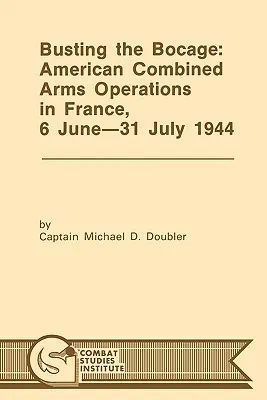 Busting the Bocage: American Combined Arms Operations in France, 6 June—31 July 1944

by
Captain Michael D. Doubler

COMBAT STUDIES INSTITUTE